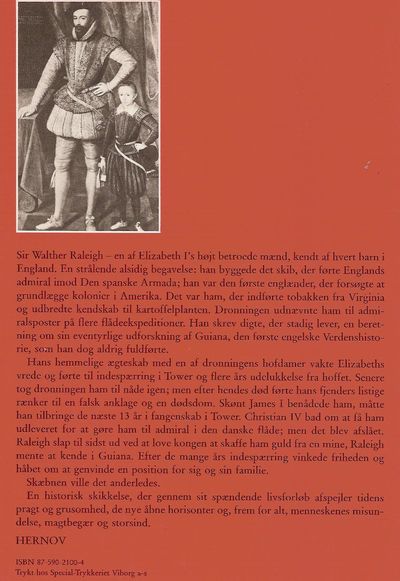 Sir Walther Raleigh – en af Elizabeth I's højt betroede mænd, kendt af hvert barn i England. En strålende alsidig begavelse: han byggede det skib, der førte Englands admiral imod Den spanske Armada; han var den første englænder, der forsøgte at grundlægge kolonier i Amerika. Det var ham, der indførte tobakken fra Virginia og udbredte kendskab til kartoffelplanten. Dronningen udnævnte ham til admiralsposter på flere flådeekspeditioner. Han skrev digte, der stadig lever, en beretning om sin eventyrlige udforskning af Guiana, den første engelske Verdenshistorie, som han dog aldrig fuldførte.

Hans hemmelige ægteskab med en af dronningens hofdamer vakte Elizabeths vrede og førte til indespærring i Tower og flere års udelukkelse fra hoffet. Senere tog dronningen ham til nåde igen; men efter hendes død førte hans fjenders listige rænker til en falsk anklage og en dødsdom. Skønt James I benådede ham, måtte han tilbringe de næste 13 år i fangenskab i Tower. Christian IV bad om at få ham udleveret for at gøre ham til admiral i den danske flåde; men det blev afslået. Raleigh slap til sidst ud ved at love kongen at skaffe ham guld fra en mine, Raleigh mente at kende i Guiana. Efter de mange års indespærring vinkede friheden og håbet om at genvinde en position for sig og sin familie.

Skæbnen ville det anderledes.

En historisk skikkelse, der gennem sit spændende livsforløb afspejler tidens pragt og grusomhed, de nye åbne horisonter og, frem for alt, menneskenes misundelse, magtbegær og storsind.

HERNOV

ISBN 87-590-2100-4
Trykt hos Special-Trykkeriet Viborg a-s